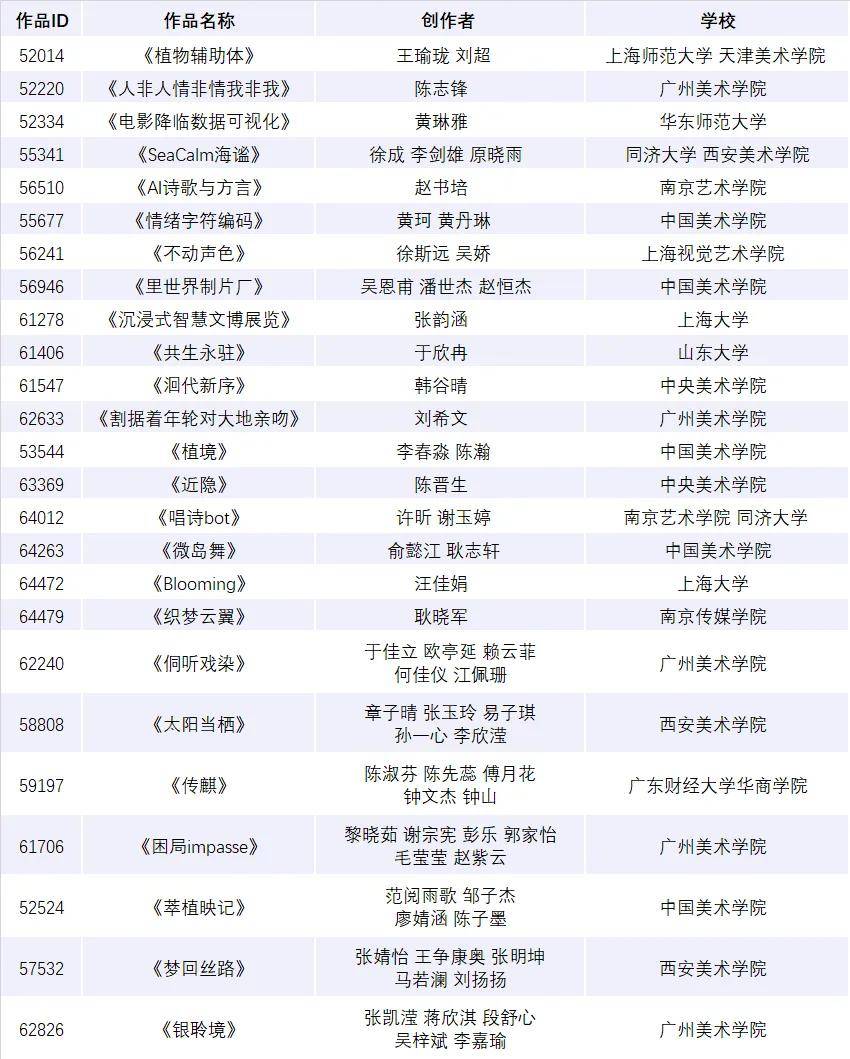 | 作品ID | 作品名称 | 创作者 | 学校 |
|---|---|---|---|
| 52014 | 《植物辅助体》 | 王瑜珑 刘超 | 上海师范大学 天津美术学院 |
| 52220 | 《人非人情非情我非我》 | 陈志锋 | 广州美术学院 |
| 52334 | 《电影降临数据可视化》 | 黄琳雅 | 华东师范大学 |
| 55341 | 《SeaCalm海谧》 | 徐成 李剑雄 原晓雨 | 同济大学 西安美术学院 |
| 56510 | 《AI诗歌与方言》 | 赵书培 | 南京艺术学院 |
| 55677 | 《情绪字符编码》 | 黄珂 黄丹琳 | 中国美术学院 |
| 56241 | 《不动声色》 | 徐斯远 吴娇 | 上海视觉艺术学院 |
| 56946 | 《里世界制片厂》 | 吴恩甫 潘世杰 赵恒杰 | 中国美术学院 |
| 61278 | 《沉浸式智慧文博展览》 | 张韵涵 | 上海大学 |
| 61406 | 《共生永驻》 | 于欣冉 | 山东大学 |
| 61547 | 《洄代新序》 | 韩谷晴 | 中央美术学院 |
| 62633 | 《割据着年轮对大地亲吻》 | 刘希文 | 广州美术学院 |
| 53544 | 《植境》 | 李春淼 陈瀚 | 中国美术学院 |
| 63369 | 《近隐》 | 陈晋生 | 中央美术学院 |
| 64012 | 《唱诗bot》 | 许昕 谢玉婷 | 南京艺术学院 同济大学 |
| 64263 | 《微岛舞》 | 俞懿江 耿志轩 | 中国美术学院 |
| 64472 | 《Blooming》 | 汪佳娟 | 上海大学 |
| 64479 | 《织梦云翼》 | 耿晓军 | 南京传媒学院 |
| 62240 | 《侗听戏染》 | 于佳立 欧亭延 赖云菲 何佳仪 江佩珊 | 广州美术学院 |
| 58808 | 《太阳当栖》 | 章子晴 张玉玲 易子琪 孙一心 李欣滢 | 西安美术学院 |
| 59197 | 《传麒》 | 陈淑芬 陈先蕊 傅月花 钟文杰 钟山 | 广东财经大学华商学院 |
| 61706 | 《困局impasse》 | 黎晓茹 谢宗宪 彭乐 郭家怡 毛莹莹 赵紫云 | 广州美术学院 |
| 52524 | 《莘植映记》 | 范阅雨歌 邹子杰 廖婧涵 陈子墨 | 中国美术学院 |
| 57532 | 《梦回丝路》 | 张婧怡 王争康奥 张明坤 马若澜 刘扬扬 | 西安美术学院 |
| 62826 | 《银聆境》 | 张凯滢 蒋欣淇 段舒心 吴梓斌 李嘉瑜 | 广州美术学院 |